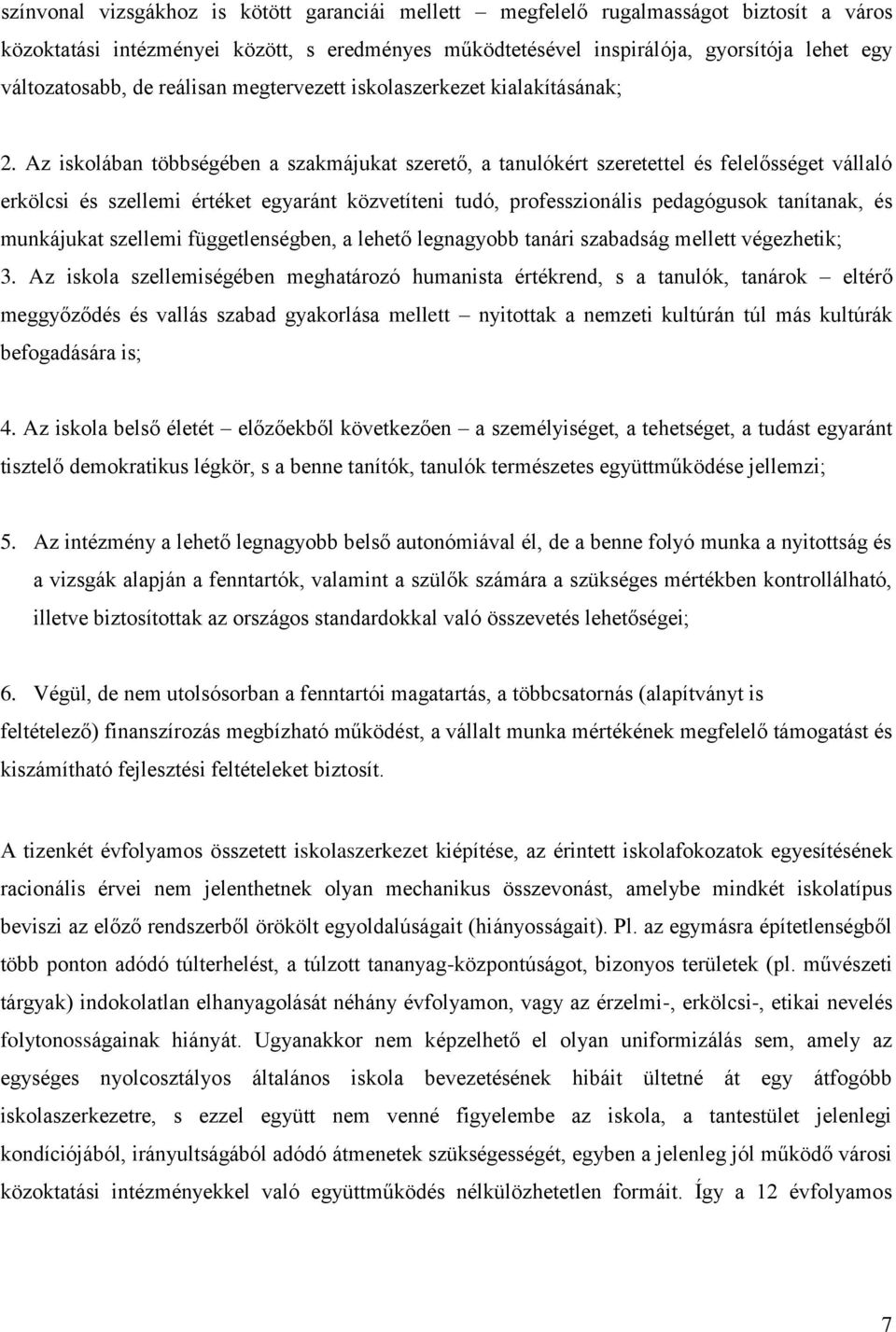 színvonal vizsgákhoz is kötött garanciái mellett – megfelelő rugalmasságot biztosít a város közoktatási intézményei között, s eredményes működtetésével inspirálója, gyorsítója lehet egy változatosabb, de reálisan megtervezett iskolaszerkezet kialakításának;

2. Az iskolában többségében a szakmájukat szerető, a tanulókért szeretettel és felelősséget vállaló erkölcsi és szellemi értéket egyaránt közvetíteni tudó, professzionális pedagógusok tanítanak, és munkájukat szellemi függetlenségben, a lehető legnagyobb tanári szabadság mellett végezhetik;
3. Az iskola szellemiségében meghatározó humanista értékrend, s a tanulók, tanárok – eltérő meggyőződés és vallás szabad gyakorlása mellett – nyitottak a nemzeti kultúrán túl más kultúrák befogadására is;

4. Az iskola belső életét – előzőekből következően – a személyiséget, a tehetséget, a tudást egyaránt tisztelő demokratikus légkör, s a benne tanítók, tanulók természetes együttműködése jellemzi;

5. Az intézmény a lehető legnagyobb belső autonómiával él, de a benne folyó munka a nyitottság és a vizsgák alapján a fenntartók, valamint a szülők számára a szükséges mértékben kontrollálható, illetve biztosítottak az országos standardokkal való összevetés lehetőségei;

6. Végül, de nem utolsósorban a fenntartói magatartás, a többcsatornás (alapítványt is feltételező) finanszírozás megbízható működést, a vállalt munka mértékének megfelelő támogatást és kiszámítható fejlesztési feltételeket biztosít.

A tizenkét évfolyamos összetett iskolaszerkezet kiépítése, az érintett iskolafokozatok egyesítésének racionális érvei nem jelenthetnek olyan mechanikus összevonást, amelybe mindkét iskolatípus beviszi az előző rendszerből örökölt egyoldalúságait (hiányosságait). Pl. az egymásra építetlenségből több ponton adódó túlterhelést, a túlzott tananyag-központúságot, bizonyos területek (pl. művészeti tárgyak) indokolatlan elhanyagolását néhány évfolyamon, vagy az érzelmi-, erkölcsi-, etikai nevelés folytonosságainak hiányát. Ugyanakkor nem képzelhető el olyan uniformizálás sem, amely az egységes nyolcosztályos általános iskola bevezetésének hibáit ültetné át egy átfogóbb iskolaszerkezetre, s ezzel együtt nem venné figyelembe az iskola, a tantestület jelenlegi kondíciójából, irányultságából adódó átmenetek szükségességét, egyben a jelenleg jól működő városi közoktatási intézményekkel való együttműködés nélkülözhetetlen formáit. Így a 12 évfolyamos

7